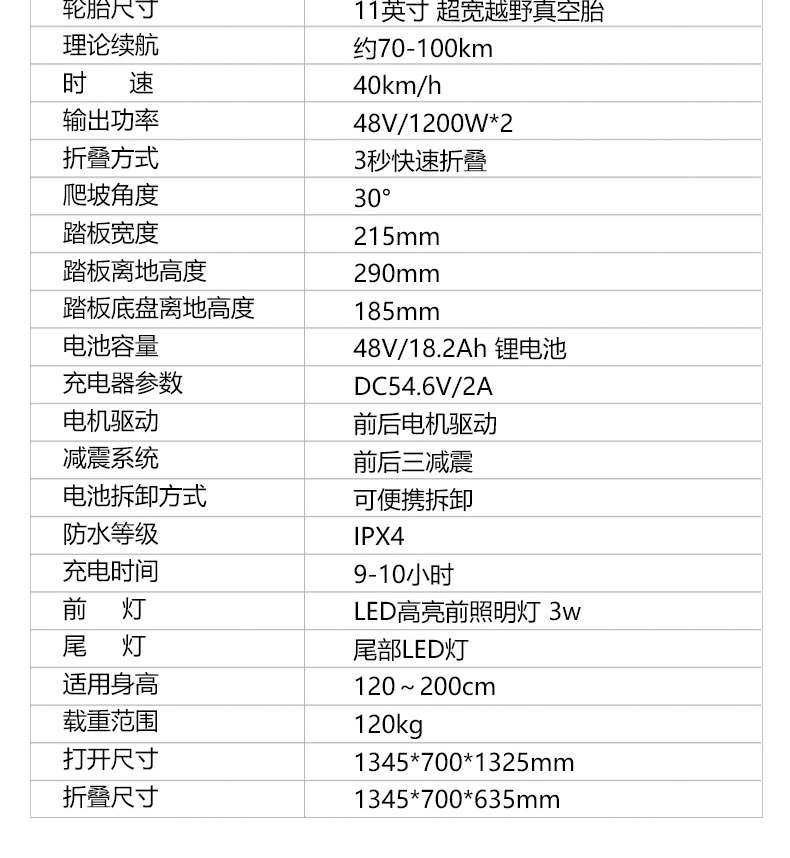 | 轮胎尺寸 | 11英寸 超宽越野真空胎 |
|---|---|
| 理论续航 | 约70-100km |
| 时　速 | 40km/h |
| 输出功率 | 48V/1200W*2 |
| 折叠方式 | 3秒快速折叠 |
| 爬坡角度 | 30° |
| 踏板宽度 | 215mm |
| 踏板离地高度 | 290mm |
| 踏板底盘离地高度 | 185mm |
| 电池容量 | 48V/18.2Ah 锂电池 |
| 充电器参数 | DC54.6V/2A |
| 电机驱动 | 前后电机驱动 |
| 减震系统 | 前后三减震 |
| 电池拆卸方式 | 可便携拆卸 |
| 防水等级 | IPX4 |
| 充电时间 | 9-10小时 |
| 前　灯 | LED高亮前照明灯 3w |
| 尾　灯 | 尾部LED灯 |
| 适用身高 | 120～200cm |
| 载重范围 | 120kg |
| 打开尺寸 | 1345*700*1325mm |
| 折叠尺寸 | 1345*700*635mm |